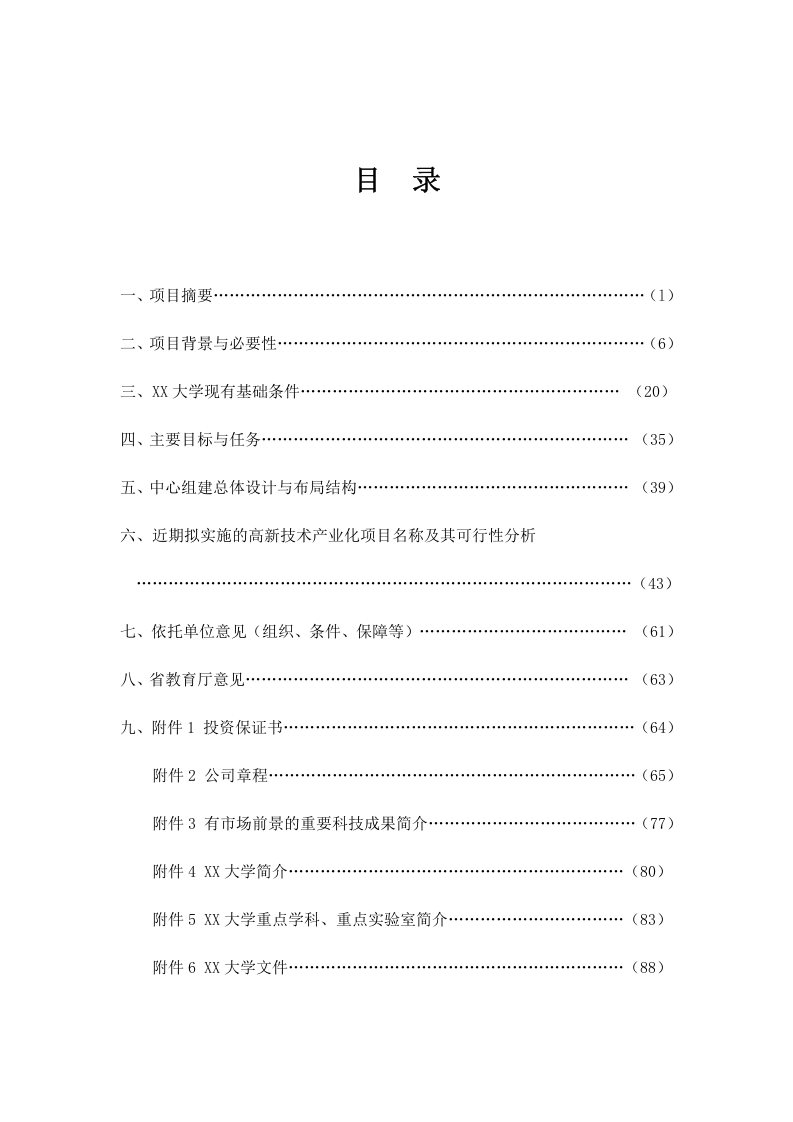 目 录

一、项目摘要（1）

二、项目背景与必要性（6）

三、XX大学现有基础条件（20）

四、主要目标与任务（35）

五、中心组建总体设计与布局结构（39）

六、近期拟实施的高新技术产业化项目名称及其可行性分析（43）

七、依托单位意见（组织、条件、保障等）（61）

八、省教育厅意见（63）

九、附件1 投资保证书（64）

附件2 公司章程（65）

附件3 有市场前景的重要科技成果简介（77）

附件4 XX大学简介（80）

附件5 XX大学重点学科、重点实验室简介（83）

附件6 XX大学文件（88）